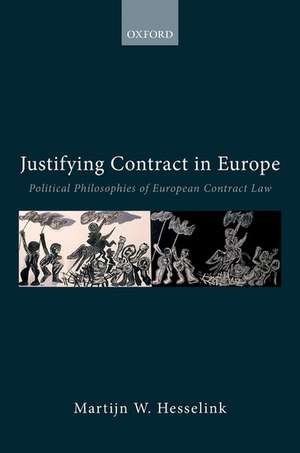 OXFORD

Justifying Contract in Europe

Political Philosophies of European Contract Law

Martijn W. Hesselink